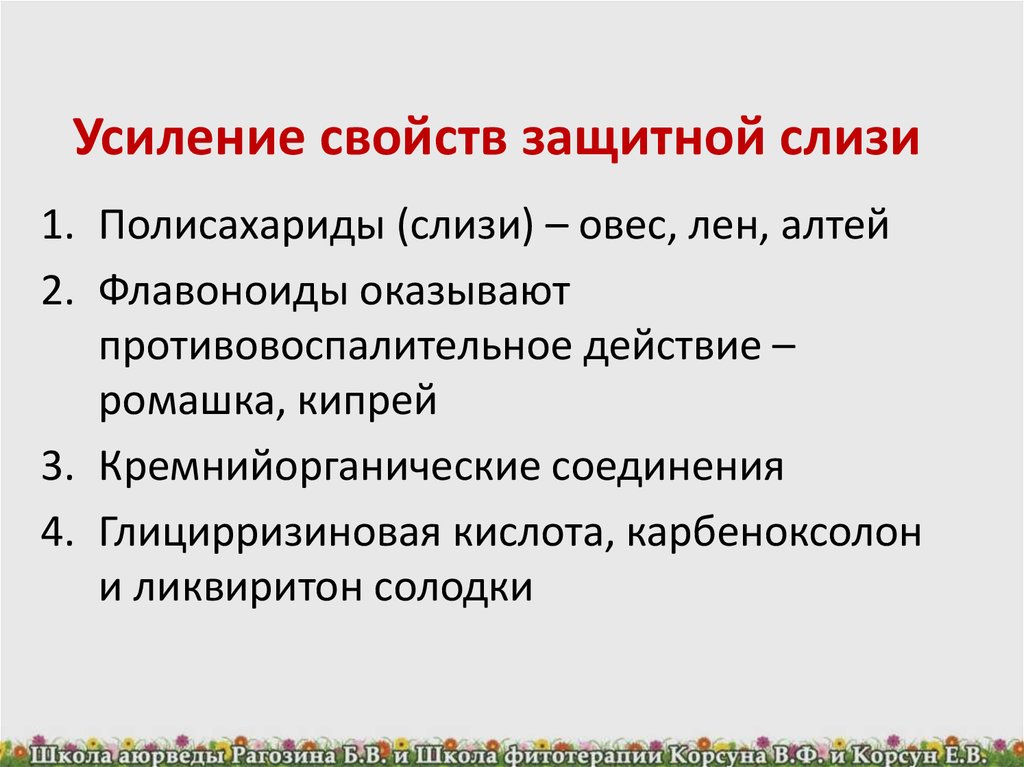 Усиление свойств защитной слизи

1. Полисахариды (слизи) – овес, лен, алтей
2. Флавоноиды оказывают противовоспалительное действие – ромашка, кипрей
3. Кремнийорганические соединения
4. Глицирризиновая кислота, карбеноксолон и ликвиритон солодки

Школа аюрведы Рагозина Б.В. и Школа фитотерапии Корсуна В.Ф. и Корсун Е.В.